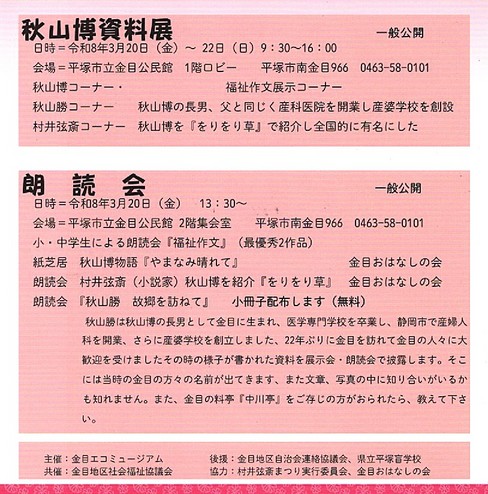 秋山博資料展
一般公開

日時＝令和8年3月20日（金）～ 22日（日）9：30～16：00
会場＝平塚市立金目公民館　1階ロビー　　平塚市南金目966　0463-58-0101
秋山博コーナー・　　　　　　　　　福祉作文展示コーナー
秋山勝コーナー　　秋山博の長男、父と同じく産科医院を開業し産婆学校を創設
村井弦斎コーナー　秋山博を『をりをり草』で紹介し全国的に有名にした

朗　読　会
一般公開

日時＝令和8年3月20日（金）　13：30～
会場＝平塚市立金目公民館 2階集会室　　平塚市南金目966　0463-58-0101
小・中学生による朗読会『福祉作文』（最優秀2作品）
紙芝居　秋山博物語『やまなみ晴れて』　　　　　　金目おはなしの会
朗読会　村井弦斎（小説家）秋山博を紹介『をりをり草』　金目おはなしの会
朗読会　『秋山勝　故郷を訪ねて』　　小冊子配布します（無料）

秋山勝は秋山博の長男として金目に生まれ、医学専門学校を卒業し、静岡市で産婦人科を開業、さらに産婆学校を創立しました、22年ぶりに金目を訪れて金目の人々に大歓迎を受けましたその時の様子が書かれた資料を展示会・朗読会で披露します。そこには当時の金目の方々の名前が出てきます、また文章、写真の中に知り合いがいるかも知れません。また、金目の料亭『中川亭』をご存じの方がおられたら、教えて下さい。

主催：金目エコミュージアム
共催：金目地区社会福祉協議会
後援：金目地区自治会連絡協議会、県立平塚盲学校
協力：村井弦斎まつり実行委員会、金目おはなしの会